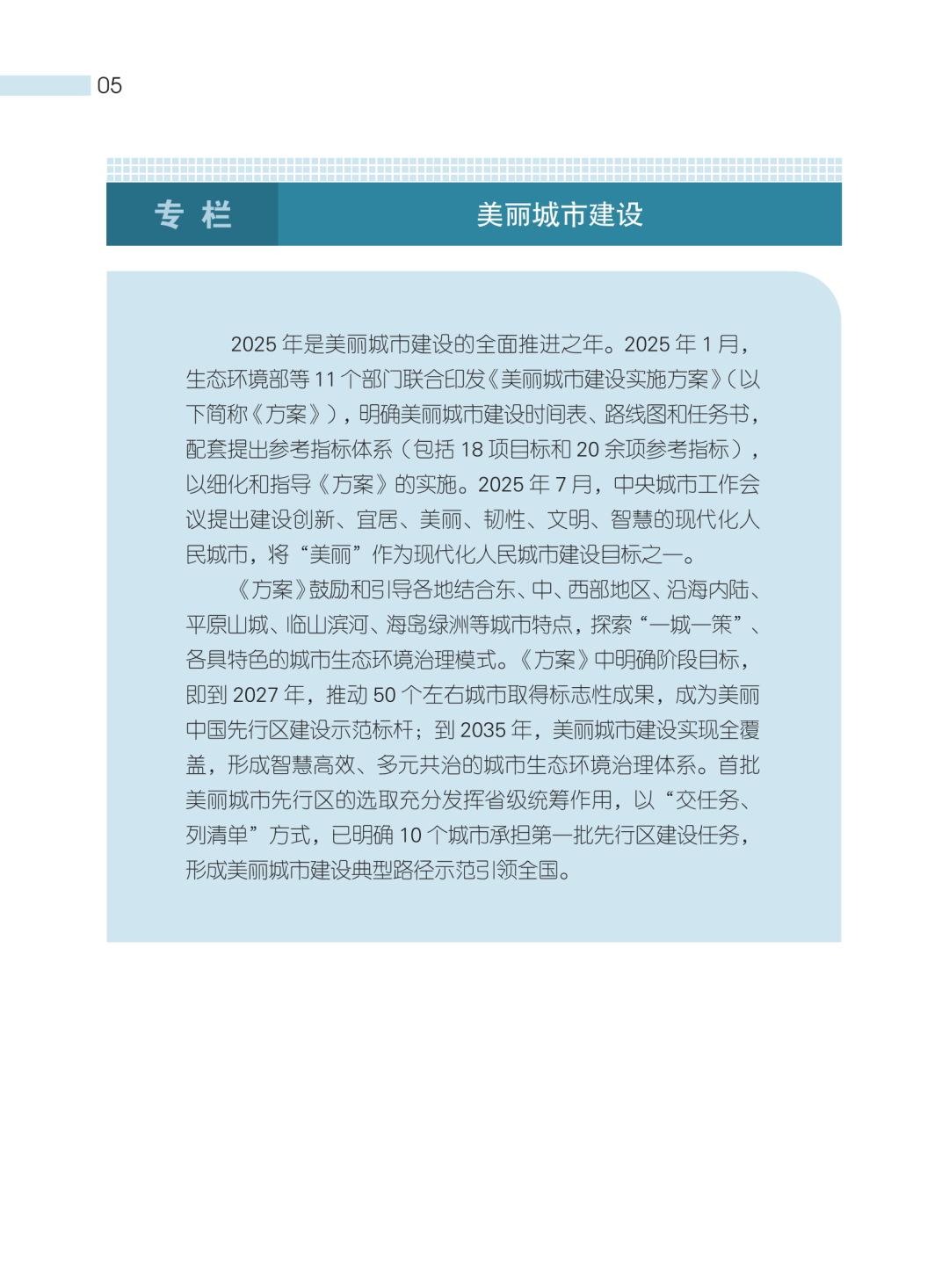 05

专 栏

美丽城市建设

2025 年是美丽城市建设的全面推进之年。2025 年 1 月，生态环境部等 11 个部门联合印发《美丽城市建设实施方案》（以下简称《方案》），明确美丽城市建设时间表、路线图和任务书，配套提出参考指标体系（包括 18 项目标和 20 余项参考指标），以细化和指导《方案》的实施。2025 年 7 月，中央城市工作会议提出建设创新、宜居、美丽、韧性、文明、智慧的现代化人民城市，将“美丽”作为现代化人民城市建设目标之一。

《方案》鼓励和引导各地结合东、中、西部地区、沿海内陆、平原山城、临山滨河、海岛绿洲等城市特点，探索“一城一策”、各具特色的城市生态环境治理模式。《方案》中明确阶段目标，即到 2027 年，推动 50 个左右城市取得标志性成果，成为美丽中国先行区建设示范标杆；到 2035 年，美丽城市建设实现全覆盖，形成智慧高效、多元共治的城市生态环境治理体系。首批美丽城市先行区的选取充分发挥省级统筹作用，以“交任务、列清单”方式，已明确 10 个城市承担第一批先行区建设任务，形成美丽城市建设典型路径示范引领全国。